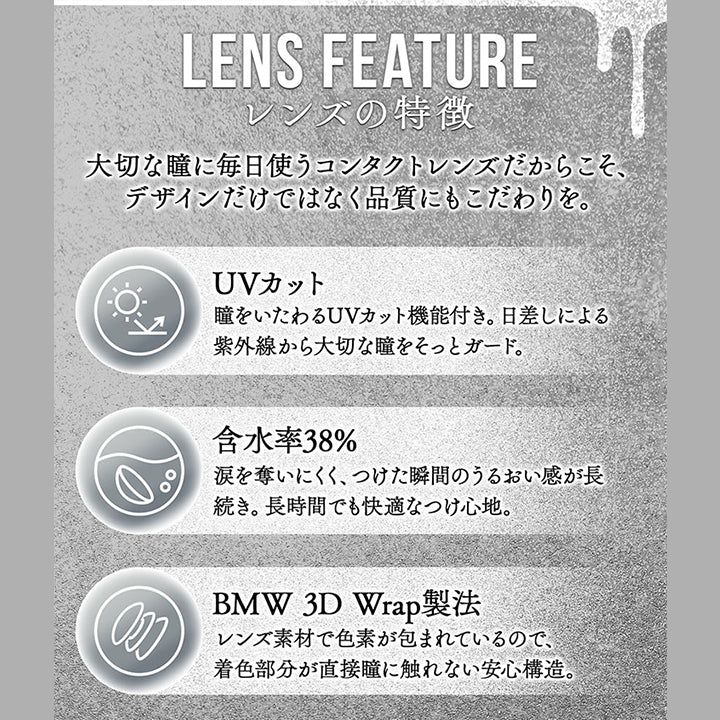 LENS FEATURE
レンズの特徴

大切な瞳に毎日使うコンタクトレンズだからこそ、デザインだけではなく品質にもこだわりを。

UVカット
瞳をいたわるUVカット機能付き。日差しによる紫外線から大切な瞳をそっとガード。

含水率38%
涙を奪いにくく、つけた瞬間のうるおい感が長続き。長時間でも快適なつけ心地。

BMW 3D Wrap製法
レンズ素材で色素が包まれているので、着色部分が直接瞳に触れない安心構造。